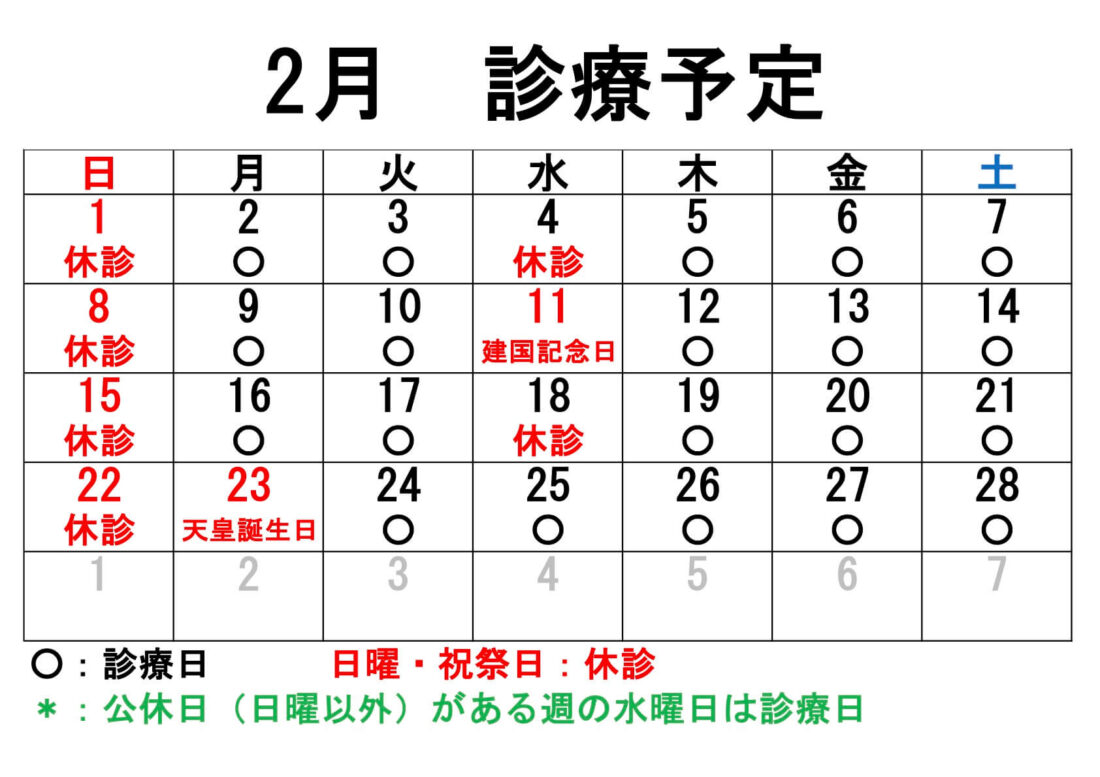 2月　診療予定

| 日 | 月 | 火 | 水 | 木 | 金 | 土 |
|---|---|---|---|---|---|---|
| 1 休診 | 2 ○ | 3 ○ | 4 休診 | 5 ○ | 6 ○ | 7 ○ |
| 8 休診 | 9 ○ | 10 ○ | 11 建国記念日 | 12 ○ | 13 ○ | 14 ○ |
| 15 休診 | 16 ○ | 17 ○ | 18 休診 | 19 ○ | 20 ○ | 21 ○ |
| 22 休診 | 23 天皇誕生日 | 24 ○ | 25 ○ | 26 ○ | 27 ○ | 28 ○ |
| 1 | 2 | 3 | 4 | 5 | 6 | 7 |

○：診療日　日曜・祝祭日：休診
＊：公休日（日曜以外）がある週の水曜日は診療日